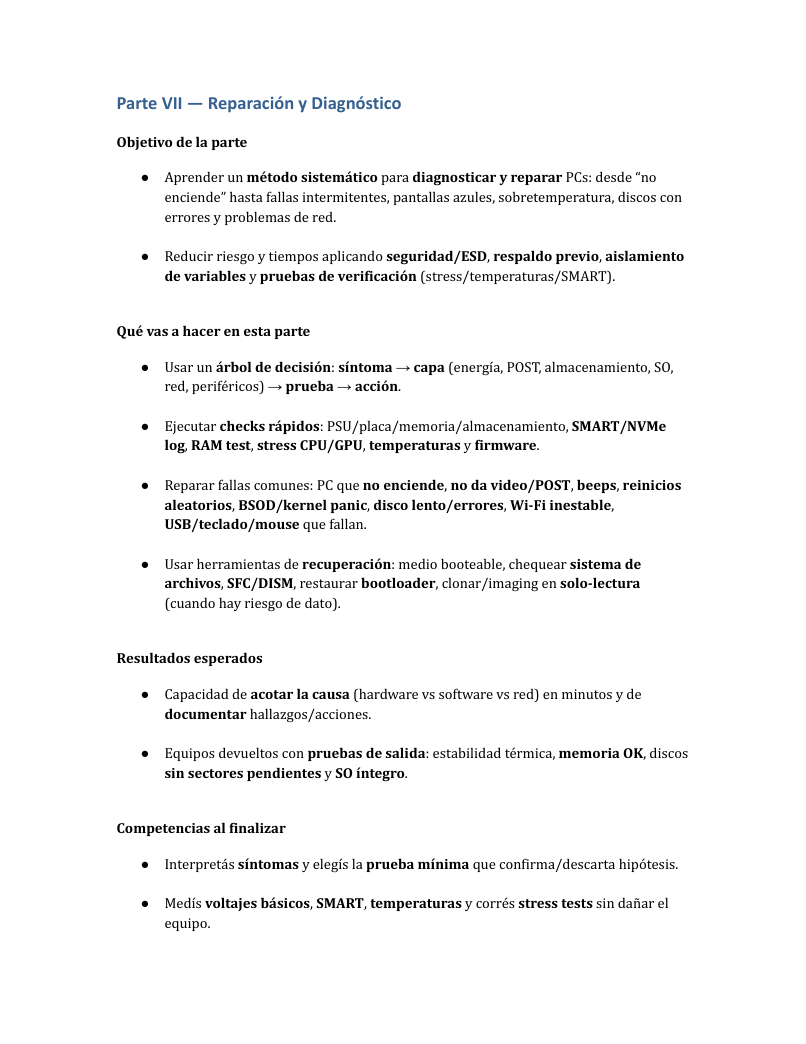 Parte VII — Reparación y Diagnóstico

Objetivo de la parte

● Aprender un método sistemático para diagnosticar y reparar PCs: desde “no enciende” hasta fallas intermitentes, pantallas azules, sobretemperatura, discos con errores y problemas de red.

● Reducir riesgo y tiempos aplicando seguridad/ESD, respaldo previo, aislamiento de variables y pruebas de verificación (stress/temperaturas/SMART).

Qué vas a hacer en esta parte

● Usar un árbol de decisión: síntoma → capa (energía, POST, almacenamiento, SO, red, periféricos) → prueba → acción.

● Ejecutar checks rápidos: PSU/placa/memoria/almacenamiento, SMART/NVMe log, RAM test, stress CPU/GPU, temperaturas y firmware.

● Reparar fallas comunes: PC que no enciende, no da video/POST, beeps, reinicios aleatorios, BSOD/kernel panic, disco lento/errores, Wi-Fi inestable, USB/teclado/mouse que fallan.

● Usar herramientas de recuperación: medio booteable, chequear sistema de archivos, SFC/DISM, restaurar bootloader, clonar/imaging en solo-lectura (cuando hay riesgo de dato).

Resultados esperados

● Capacidad de acotar la causa (hardware vs software vs red) en minutos y de documentar hallazgos/acciones.

● Equipos devueltos con pruebas de salida: estabilidad térmica, memoria OK, discos sin sectores pendientes y SO íntegro.

Competencias al finalizar

● Interpretás síntomas y elegís la prueba mínima que confirma/descarta hipótesis.

● Medís voltajes básicos, SMART, temperaturas y corrés stress tests sin dañar el equipo.